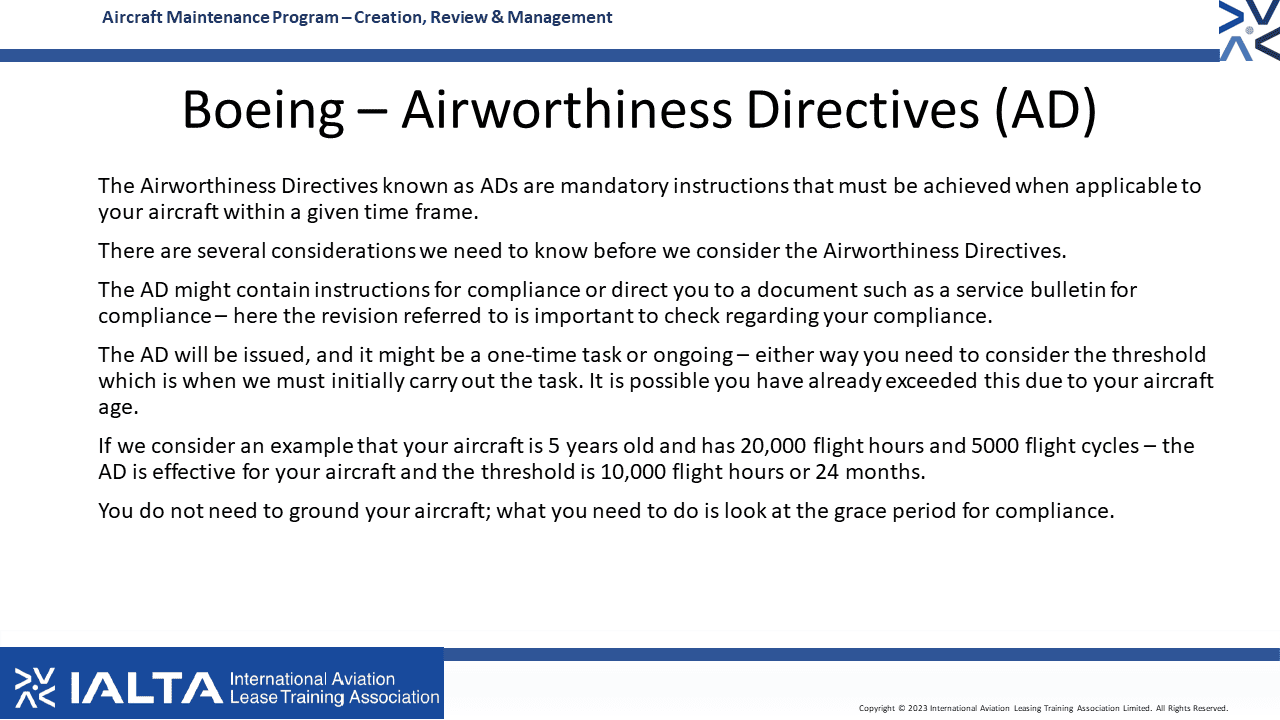 Aircraft Maintenance Program – Creation, Review & Management

Boeing – Airworthiness Directives (AD)

The Airworthiness Directives known as ADs are mandatory instructions that must be achieved when applicable to your aircraft within a given time frame.

There are several considerations we need to know before we consider the Airworthiness Directives.

The AD might contain instructions for compliance or direct you to a document such as a service bulletin for compliance – here the revision referred to is important to check regarding your compliance.

The AD will be issued, and it might be a one-time task or ongoing – either way you need to consider the threshold which is when we must initially carry out the task. It is possible you have already exceeded this due to your aircraft age.

If we consider an example that your aircraft is 5 years old and has 20,000 flight hours and 5000 flight cycles – the AD is effective for your aircraft and the threshold is 10,000 flight hours or 24 months.

You do not need to ground your aircraft; what you need to do is look at the grace period for compliance.

IALTA International Aviation Lease Training Association

Copyright © 2023 International Aviation Leasing Training Association Limited. All Rights Reserved.